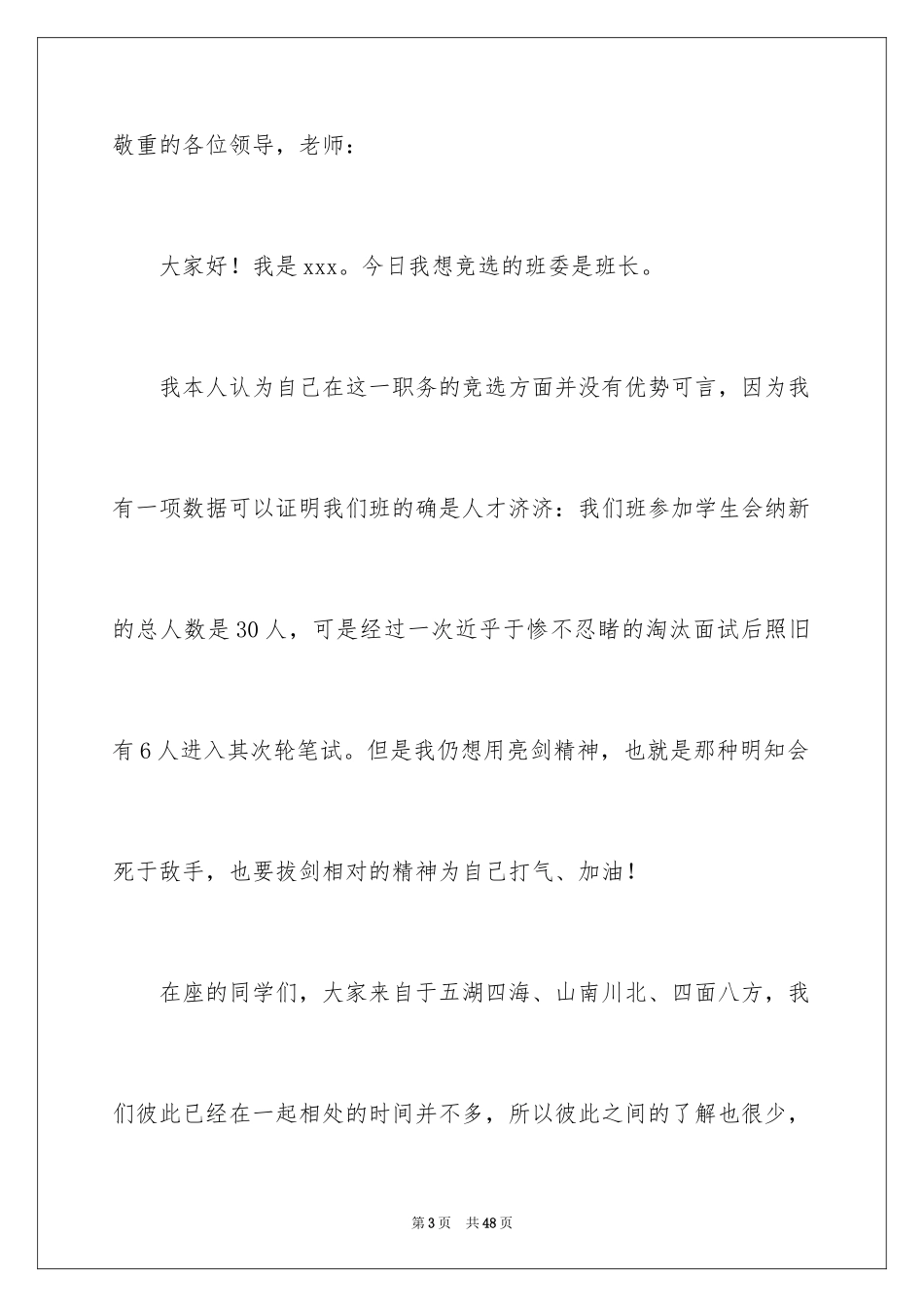 敬重的各位领导，老师：

大家好！我是 xxx。今日我想竞选的班委是班长。

我本人认为自己在这一职务的竞选方面并没有优势可言，因为我有一项数据可以证明我们班的确是人才济济：我们班参加学生会纳新的总人数是 30 人，可是经过一次近乎于惨不忍睹的淘汰面试后照旧有 6 人进入其次轮笔试。但是我仍想用亮剑精神，也就是那种明知会死于敌手，也要拔剑相对的精神为自己打气、加油！

在座的同学们，大家来自于五湖四海、山南川北、四面八方，我们彼此已经在一起相处的时间并不多，所以彼此之间的了解也很少，

第 3 页 共 48 页